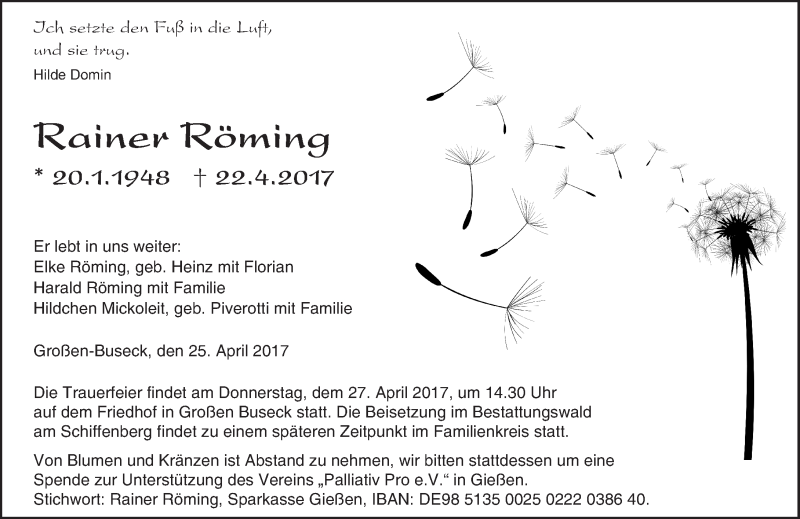 Ich setzte den Fuß in die Luft,
und sie trug.
Hilde Domin

Rainer Röming

* 20.1.1948 † 22.4.2017

Er lebt in uns weiter:
Elke Röming, geb. Heinz mit Florian
Harald Röming mit Familie
Hildchen Mickoleit, geb. Piverotti mit Familie

Großen-Buseck, den 25. April 2017

Die Trauerfeier findet am Donnerstag, dem 27. April 2017, um 14.30 Uhr auf dem Friedhof in Großen Buseck statt. Die Beisetzung im Bestattungswald am Schiffenberg findet zu einem späteren Zeitpunkt im Familienkreis statt.

Von Blumen und Kränzen ist Abstand zu nehmen, wir bitten stattdessen um eine Spende zur Unterstützung des Vereins „Palliativ Pro e.V." in Gießen.
Stichwort: Rainer Röming, Sparkasse Gießen, IBAN: DE98 5135 0025 0222 0386 40.